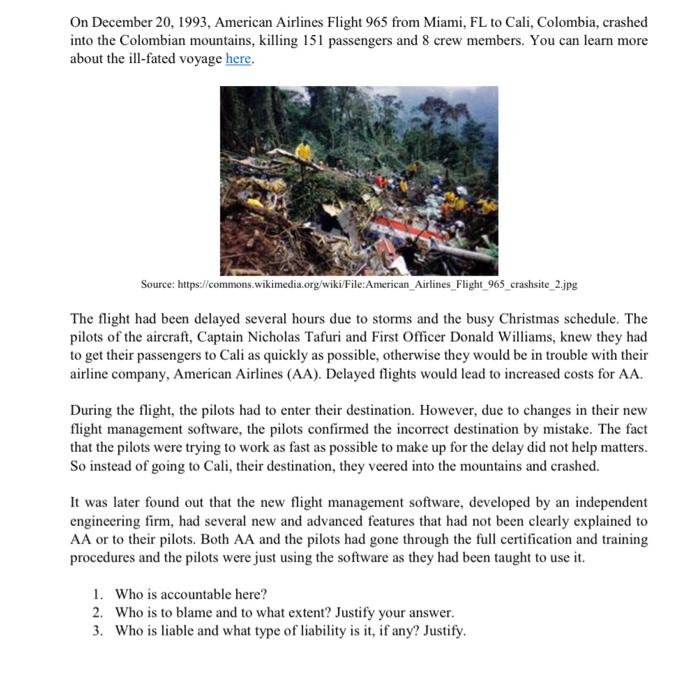 On December 20, 1993, American Airlines Flight 965 from Miami, FL to Cali, Colombia, crashed into the Colombian mountains, killing 151 passengers and 8 crew members. You can learn more about the ill-fated voyage here.

Source: https://commons.wikimedia.org/wiki/File:American_Airlines_Flight_965_crashsite_2.jpg

The flight had been delayed several hours due to storms and the busy Christmas schedule. The pilots of the aircraft, Captain Nicholas Tafuri and First Officer Donald Williams, knew they had to get their passengers to Cali as quickly as possible, otherwise they would be in trouble with their airline company, American Airlines (AA). Delayed flights would lead to increased costs for AA.

During the flight, the pilots had to enter their destination. However, due to changes in their new flight management software, the pilots confirmed the incorrect destination by mistake. The fact that the pilots were trying to work as fast as possible to make up for the delay did not help matters. So instead of going to Cali, their destination, they veered into the mountains and crashed.

It was later found out that the new flight management software, developed by an independent engineering firm, had several new and advanced features that had not been clearly explained to AA or to their pilots. Both AA and the pilots had gone through the full certification and training procedures and the pilots were just using the software as they had been taught to use it.

1. Who is accountable here?
2. Who is to blame and to what extent? Justify your answer.
3. Who is liable and what type of liability is it, if any? Justify.